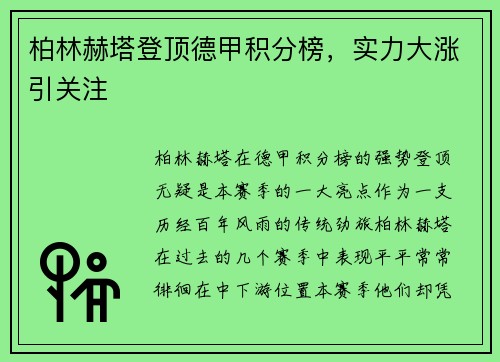 柏林赫塔登顶德甲积分榜，实力大涨引关注

柏林赫塔在德甲积分榜的强势登顶无疑是本赛季的一大亮点作为一支历经百年风雨的传统劲旅柏林赫塔在过去的几个赛季中表现平平常常徘徊在中下游位置本赛季他们却凭